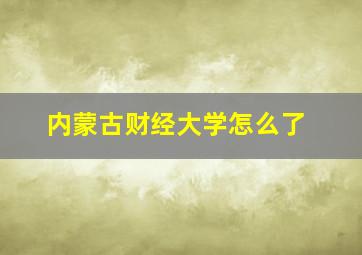 内蒙古财经大学怎么了